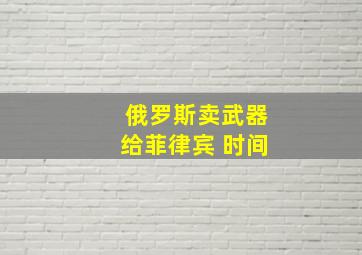 俄罗斯卖武器
给菲律宾 时间